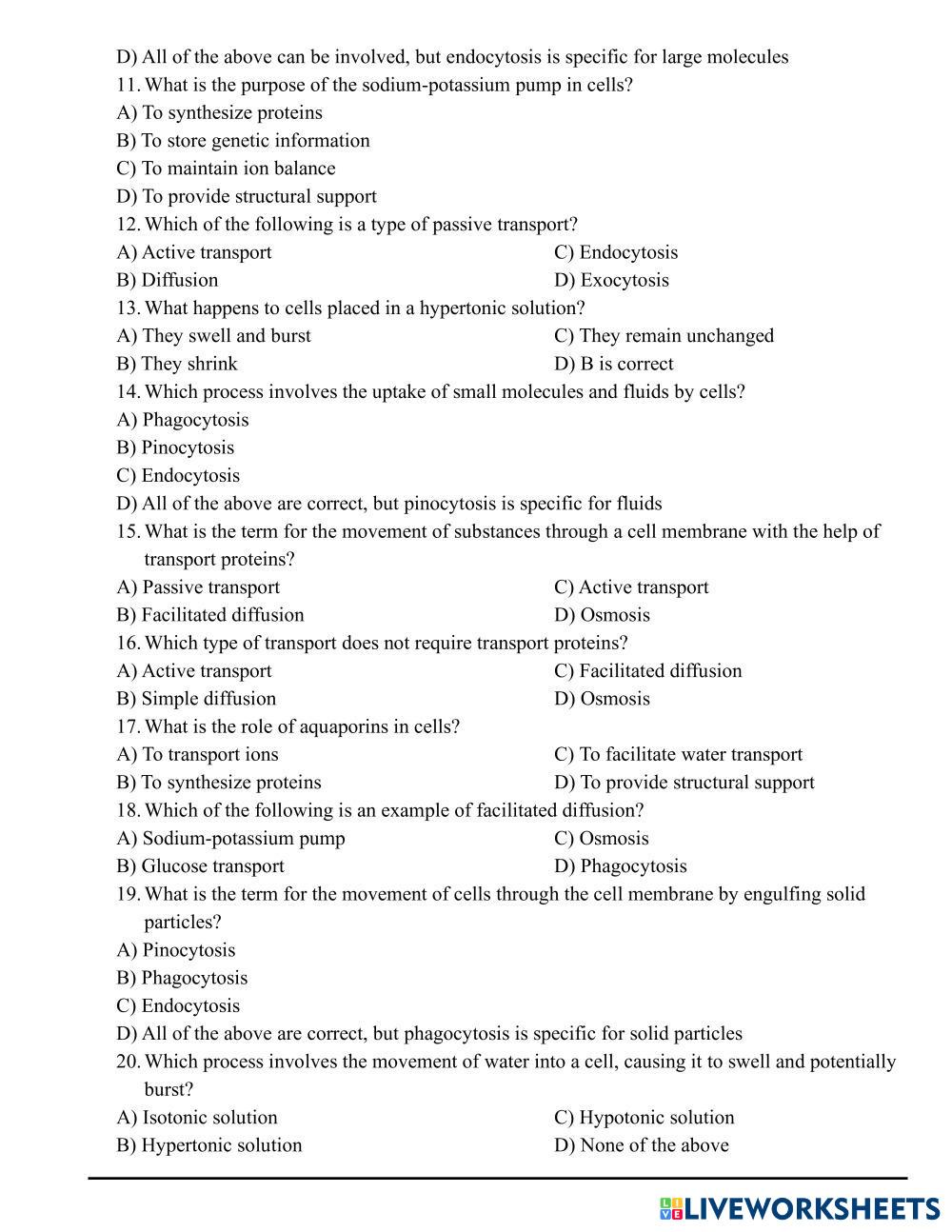 D) All of the above can be involved, but endocytosis is specific for large molecules
11. What is the purpose of the sodium-potassium pump in cells?
A) To synthesize proteins
B) To store genetic information
C) To maintain ion balance
D) To provide structural support
12. Which of the following is a type of passive transport?
A) Active transport
B) Diffusion
C) Endocytosis
D) Exocytosis
13. What happens to cells placed in a hypertonic solution?
A) They swell and burst
B) They shrink
C) They remain unchanged
D) B is correct
14. Which process involves the uptake of small molecules and fluids by cells?
A) Phagocytosis
B) Pinocytosis
C) Endocytosis
D) All of the above are correct, but pinocytosis is specific for fluids
15. What is the term for the movement of substances through a cell membrane with the help of transport proteins?
A) Passive transport
B) Facilitated diffusion
C) Active transport
D) Osmosis
16. Which type of transport does not require transport proteins?
A) Active transport
B) Simple diffusion
C) Facilitated diffusion
D) Osmosis
17. What is the role of aquaporins in cells?
A) To transport ions
B) To synthesize proteins
C) To facilitate water transport
D) To provide structural support
18. Which of the following is an example of facilitated diffusion?
A) Sodium-potassium pump
B) Glucose transport
C) Osmosis
D) Phagocytosis
19. What is the term for the movement of cells through the cell membrane by engulfing solid particles?
A) Pinocytosis
B) Phagocytosis
C) Endocytosis
D) All of the above are correct, but phagocytosis is specific for solid particles
20. Which process involves the movement of water into a cell, causing it to swell and potentially burst?
A) Isotonic solution
B) Hypertonic solution
C) Hypotonic solution
D) None of the above

LIVEWORKSHEETS